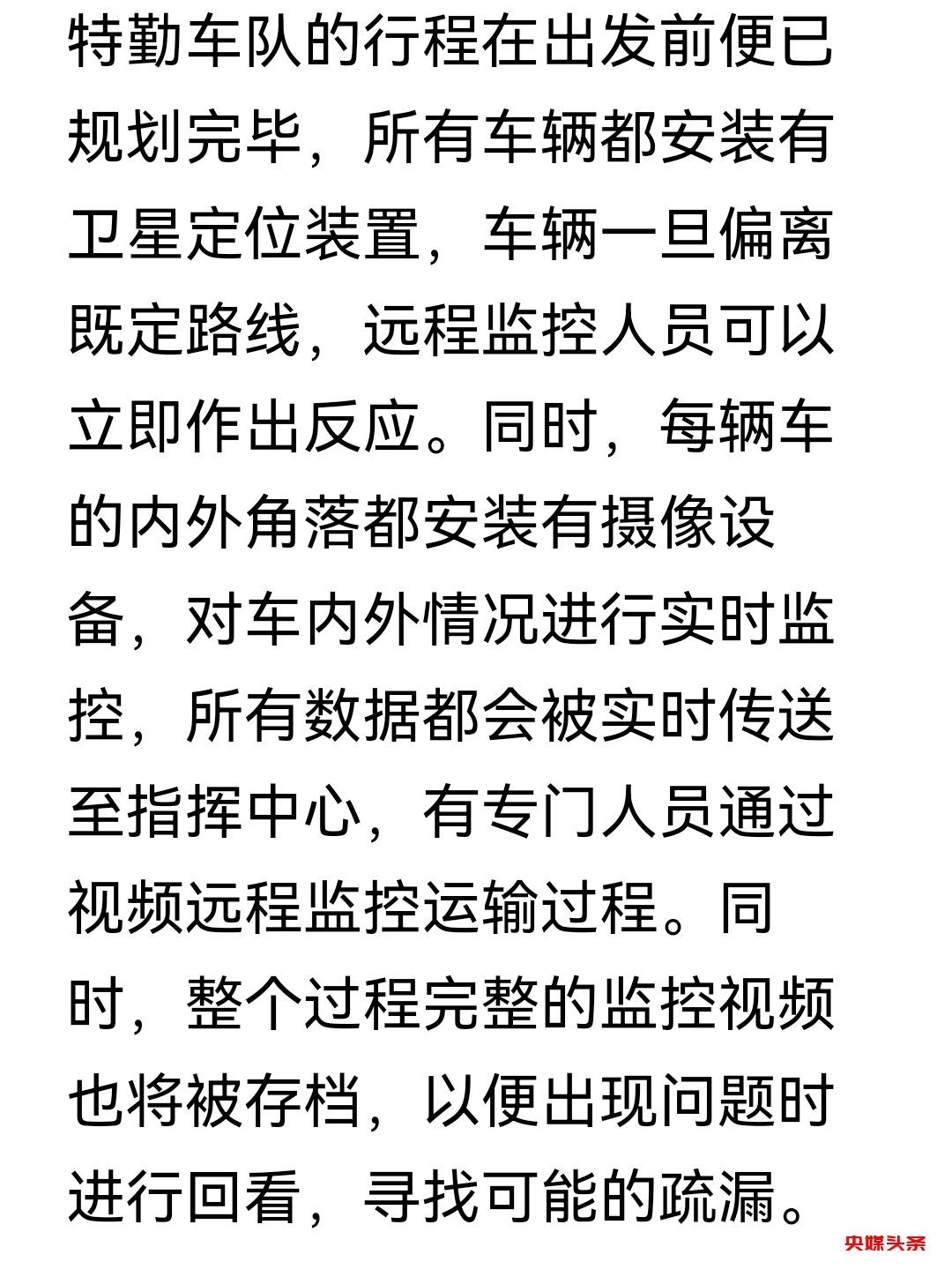 特勤车队的行程在出发前便已规划完毕，所有车辆都安装有卫星定位装置，车辆一旦偏离既定路线，远程监控人员可以立即作出反应。同时，每辆车的内外角落都安装有摄像设备，对车内外情况进行实时监控，所有数据都会被实时传送至指挥中心，有专门人员通过视频远程监控运输过程。同时，整个过程完整的监控视频也将被存档，以便出现问题时进行回看，寻找可能的疏漏。

央媒头条